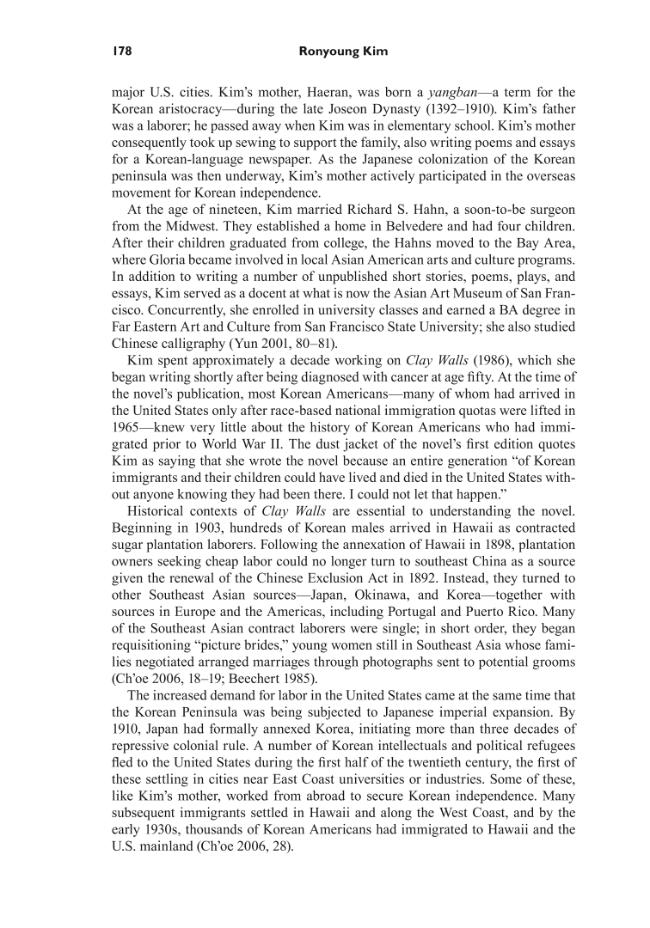 178 Ronyoung Kim

major U.S. cities. Kim's mother, Haeran, was born a yangban—a term for the Korean aristocracy—during the late Joseon Dynasty (1392–1910). Kim's father was a laborer; he passed away when Kim was in elementary school. Kim's mother consequently took up sewing to support the family, also writing poems and essays for a Korean-language newspaper. As the Japanese colonization of the Korean peninsula was then underway, Kim's mother actively participated in the overseas movement for Korean independence.

At the age of nineteen, Kim married Richard S. Hahn, a soon-to-be surgeon from the Midwest. They established a home in Belvedere and had four children. After their children graduated from college, the Hahns moved to the Bay Area, where Gloria became involved in local Asian American arts and culture programs. In addition to writing a number of unpublished short stories, poems, plays, and essays, Kim served as a docent at what is now the Asian Art Museum of San Francisco. Concurrently, she enrolled in university classes and earned a BA degree in Far Eastern Art and Culture from San Francisco State University; she also studied Chinese calligraphy (Yun 2001, 80–81).

Kim spent approximately a decade working on Clay Walls (1986), which she began writing shortly after being diagnosed with cancer at age fifty. At the time of the novel's publication, most Korean Americans—many of whom had arrived in the United States only after race-based national immigration quotas were lifted in 1965—knew very little about the history of Korean Americans who had immigrated prior to World War II. The dust jacket of the novel's first edition quotes Kim as saying that she wrote the novel because an entire generation "of Korean immigrants and their children could have lived and died in the United States without anyone knowing they had been there. I could not let that happen."

Historical contexts of Clay Walls are essential to understanding the novel. Beginning in 1903, hundreds of Korean males arrived in Hawaii as contracted sugar plantation laborers. Following the annexation of Hawaii in 1898, plantation owners seeking cheap labor could no longer turn to southeast China as a source given the renewal of the Chinese Exclusion Act in 1892. Instead, they turned to other Southeast Asian sources—Japan, Okinawa, and Korea—together with sources in Europe and the Americas, including Portugal and Puerto Rico. Many of the Southeast Asian contract laborers were single; in short order, they began requisitioning "picture brides," young women still in Southeast Asia whose families negotiated arranged marriages through photographs sent to potential grooms (Ch'oe 2006, 18–19; Beechert 1985).

The increased demand for labor in the United States came at the same time that the Korean Peninsula was being subjected to Japanese imperial expansion. By 1910, Japan had formally annexed Korea, initiating more than three decades of repressive colonial rule. A number of Korean intellectuals and political refugees fled to the United States during the first half of the twentieth century, the first of these settling in cities near East Coast universities or industries. Some of these, like Kim's mother, worked from abroad to secure Korean independence. Many subsequent immigrants settled in Hawaii and along the West Coast, and by the early 1930s, thousands of Korean Americans had immigrated to Hawaii and the U.S. mainland (Ch'oe 2006, 28).